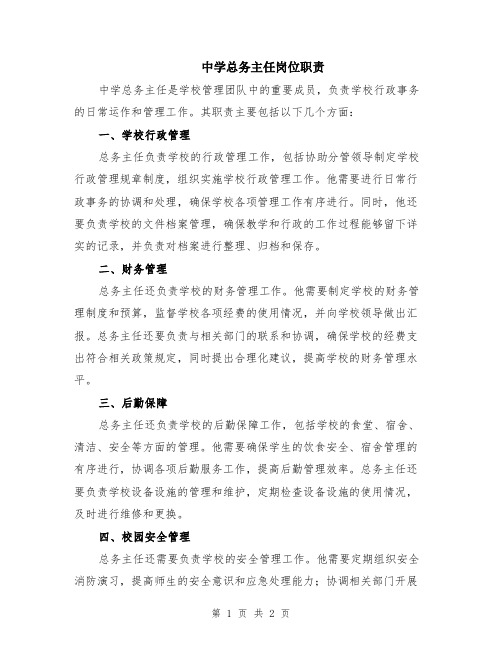 中学总务主任岗位职责

中学总务主任是学校管理团队中的重要成员，负责学校行政事务的日常运作和管理工作。其职责主要包括以下几个方面：

一、学校行政管理

总务主任负责学校的行政管理工作，包括协助分管领导制定学校行政管理规章制度，组织实施学校行政管理工作。他需要进行日常行政事务的协调和处理，确保学校各项管理工作有序进行。同时，他还要负责学校的文件档案管理，确保教学和行政的工作过程能够留下详实的记录，并负责对档案进行整理、归档和保存。

二、财务管理

总务主任还负责学校的财务管理工作。他需要制定学校的财务管理制度和预算，监督学校各项经费的使用情况，并向学校领导做出汇报。总务主任还要负责与相关部门的联系和协调，确保学校的经费支出符合相关政策规定，同时提出合理化建议，提高学校的财务管理水平。

三、后勤保障

总务主任还负责学校的后勤保障工作，包括学校的食堂、宿舍、清洁、安全等方面的管理。他需要确保学生的饮食安全、宿舍管理的有序进行，协调各项后勤服务工作，提高后勤管理效率。总务主任还要负责学校设备设施的管理和维护，定期检查设备设施的使用情况，及时进行维修和更换。

四、校园安全管理

总务主任还需要负责学校的安全管理工作。他需要定期组织安全消防演习，提高师生的安全意识和应急处理能力；协调相关部门开展

第 1 页 共 2 页